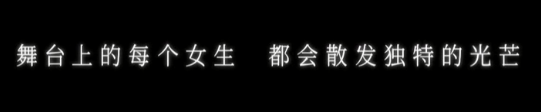 舞台上的每个女生 都会散发独特的光芒